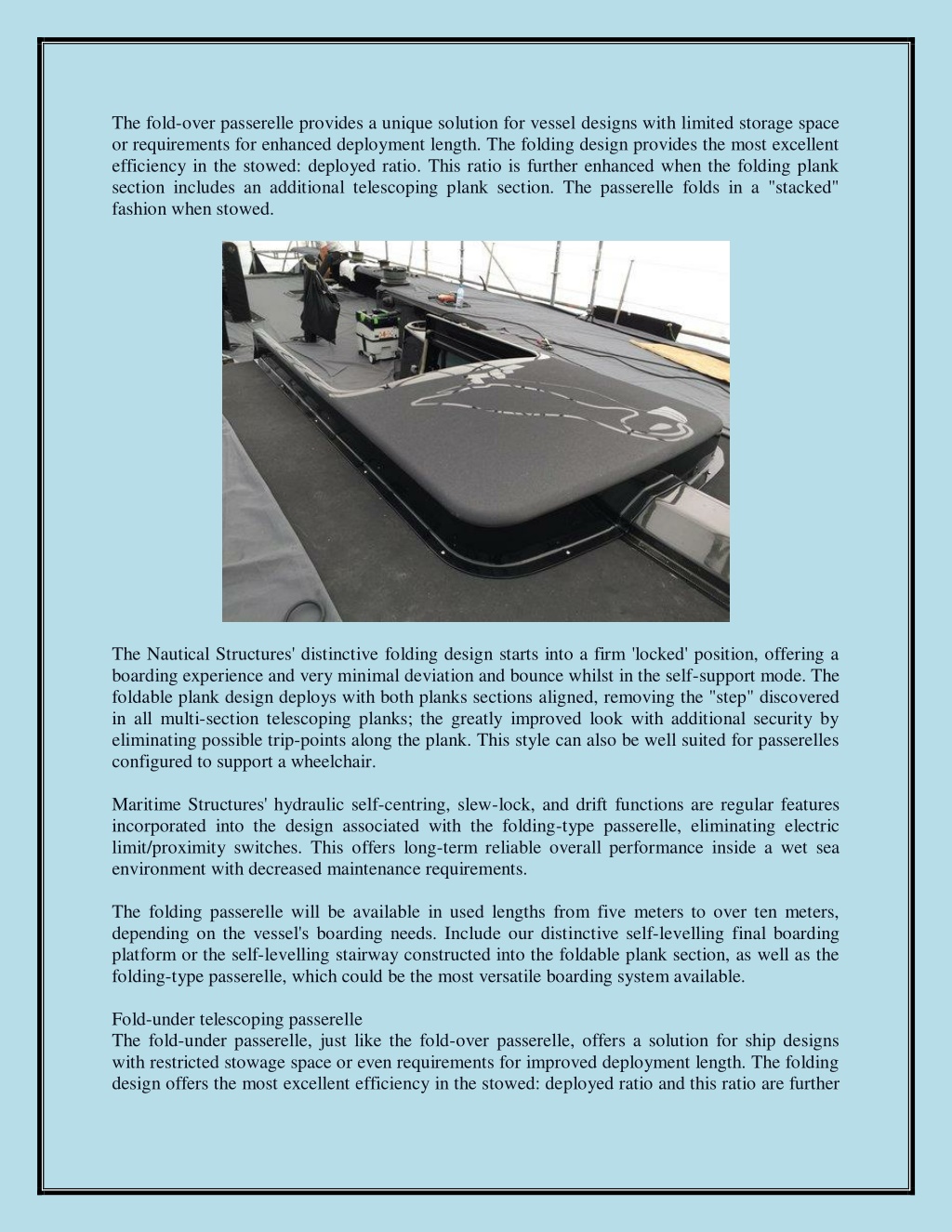 The fold-over passerelle provides a unique solution for vessel designs with limited storage space or requirements for enhanced deployment length. The folding design provides the most excellent efficiency in the stowed: deployed ratio. This ratio is further enhanced when the folding plank section includes an additional telescoping plank section. The passerelle folds in a "stacked" fashion when stowed.

The Nautical Structures' distinctive folding design starts into a firm 'locked' position, offering a boarding experience and very minimal deviation and bounce whilst in the self-support mode. The foldable plank design deploys with both planks sections aligned, removing the "step" discovered in all multi-section telescoping planks; the greatly improved look with additional security by eliminating possible trip-points along the plank. This style can also be well suited for passerelles configured to support a wheelchair.

Maritime Structures' hydraulic self-centring, slew-lock, and drift functions are regular features incorporated into the design associated with the folding-type passerelle, eliminating electric limit/proximity switches. This offers long-term reliable overall performance inside a wet sea environment with decreased maintenance requirements.

The folding passerelle will be available in used lengths from five meters to over ten meters, depending on the vessel's boarding needs. Include our distinctive self-levelling final boarding platform or the self-levelling stairway constructed into the foldable plank section, as well as the folding-type passerelle, which could be the most versatile boarding system available.

Fold-under telescoping passerelle
The fold-under passerelle, just like the fold-over passerelle, offers a solution for ship designs with restricted stowage space or even requirements for improved deployment length. The folding design offers the most excellent efficiency in the stowed: deployed ratio and this ratio are further